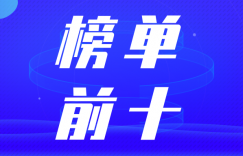 榜单
前十